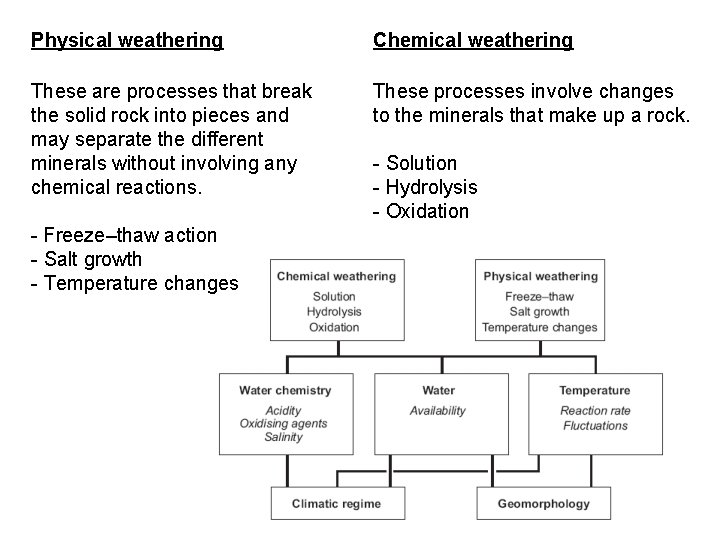 Physical weathering

These are processes that break the solid rock into pieces and may separate the different minerals without involving any chemical reactions.

- Freeze–thaw action
- Salt growth
- Temperature changes

Chemical weathering

These processes involve changes to the minerals that make up a rock.

- Solution
- Hydrolysis
- Oxidation

Chemical weathering
Solution
Hydrolysis
Oxidation

Physical weathering
Freeze–thaw
Salt growth
Temperature changes

Water chemistry
Acidity
Oxidising agents
Salinity

Water
Availability

Temperature
Reaction rate
Fluctuations

Climatic regime

Geomorphology